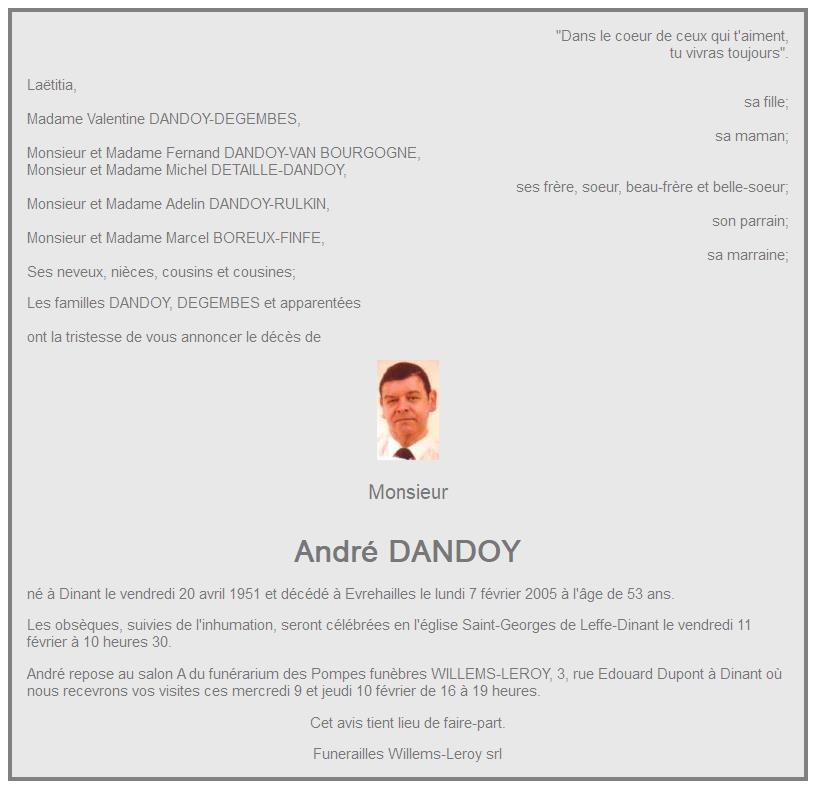 "Dans le coeur de ceux qui t'aiment,
tu vivras toujours".

Laëtitia,
sa fille;

Madame Valentine DANDOY-DEGEMBES,
sa maman;

Monsieur et Madame Fernand DANDOY-VAN BOURGOGNE,
Monsieur et Madame Michel DETAILLE-DANDOY,
ses frère, soeur, beau-frère et belle-soeur;

Monsieur et Madame Adelin DANDOY-RULKIN,
son parrain;

Monsieur et Madame Marcel BOREUX-FINFE,
sa marraine;

Ses neveux, nièces, cousins et cousines;

Les familles DANDOY, DEGEMBES et apparentées

ont la tristesse de vous annoncer le décès de

Monsieur

André DANDOY

né à Dinant le vendredi 20 avril 1951 et décédé à Evrehailles le lundi 7 février 2005 à l'âge de 53 ans.

Les obsèques, suivies de l'inhumation, seront célébrées en l'église Saint-Georges de Leffe-Dinant le vendredi 11 février à 10 heures 30.

André repose au salon A du funérarium des Pompes funèbres WILLEMS-LEROY, 3, rue Edouard Dupont à Dinant où nous recevrons vos visites ces mercredi 9 et jeudi 10 février de 16 à 19 heures.

Cet avis tient lieu de faire-part.

Funerailles Willems-Leroy srl